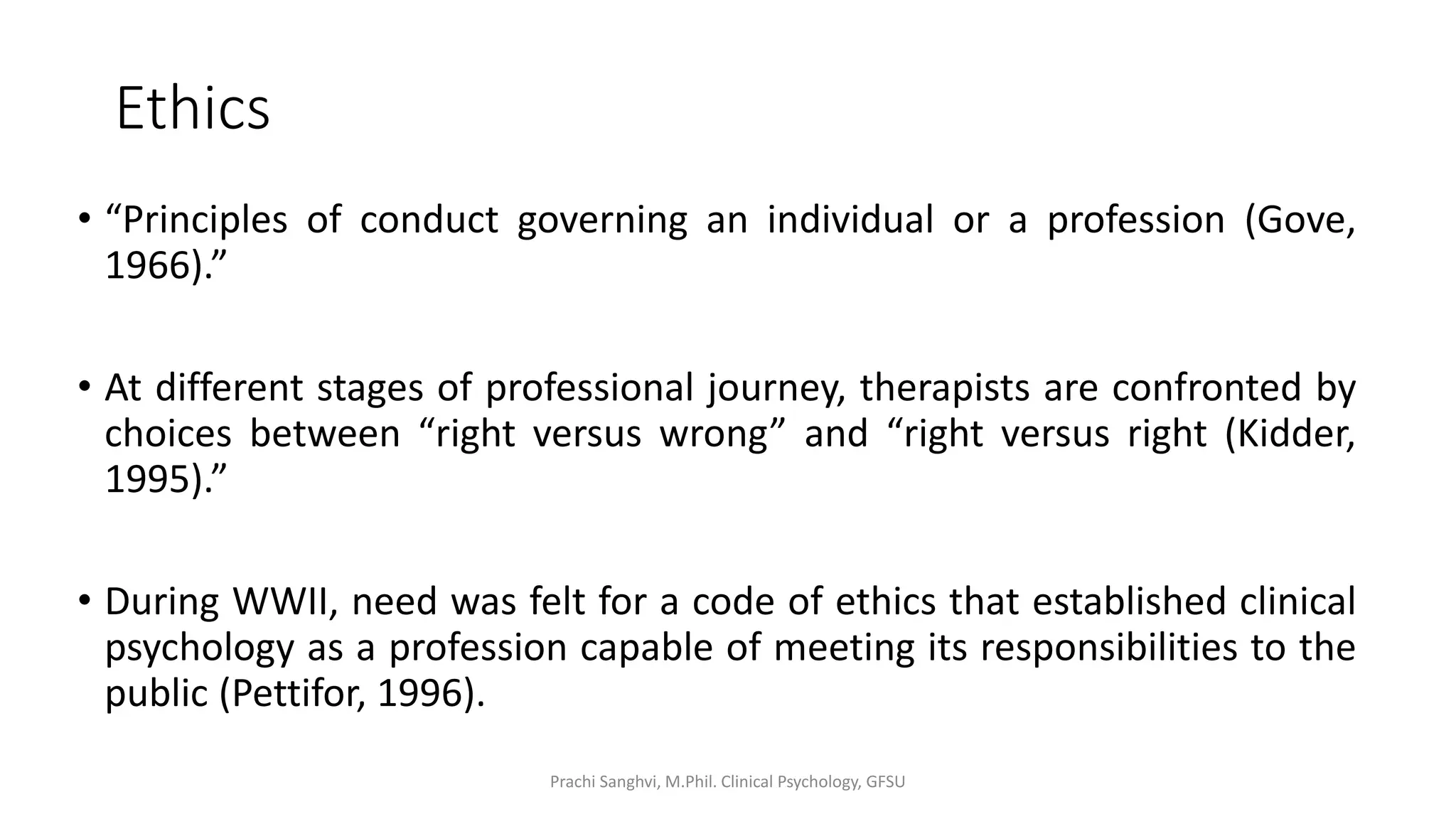 Ethics

• “Principles of conduct governing an individual or a profession (Gove, 1966).”

• At different stages of professional journey, therapists are confronted by choices between “right versus wrong” and “right versus right (Kidder, 1995).”

• During WWII, need was felt for a code of ethics that established clinical psychology as a profession capable of meeting its responsibilities to the public (Pettifor, 1996).

Prachi Sanghvi, M.Phil. Clinical Psychology, GFSU